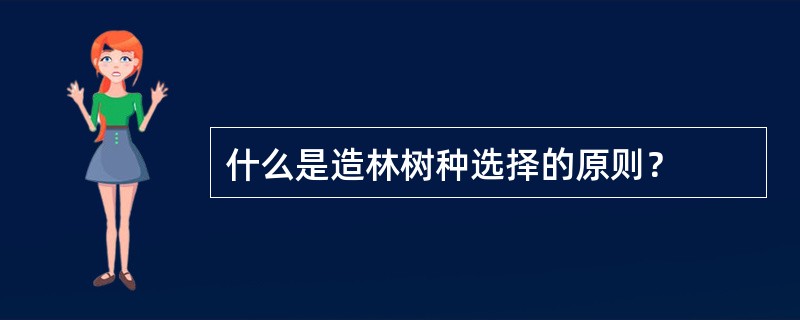 什么是造林树种选择的原则？